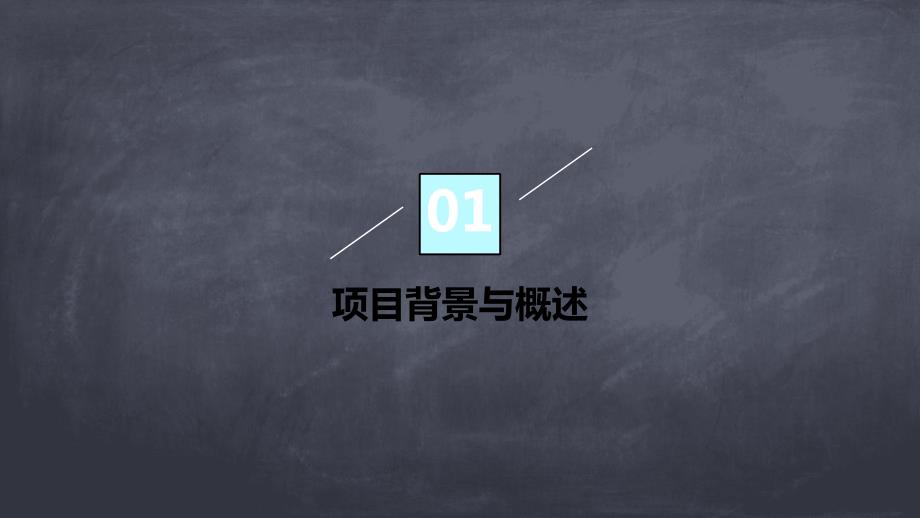 01

项目背景与概述